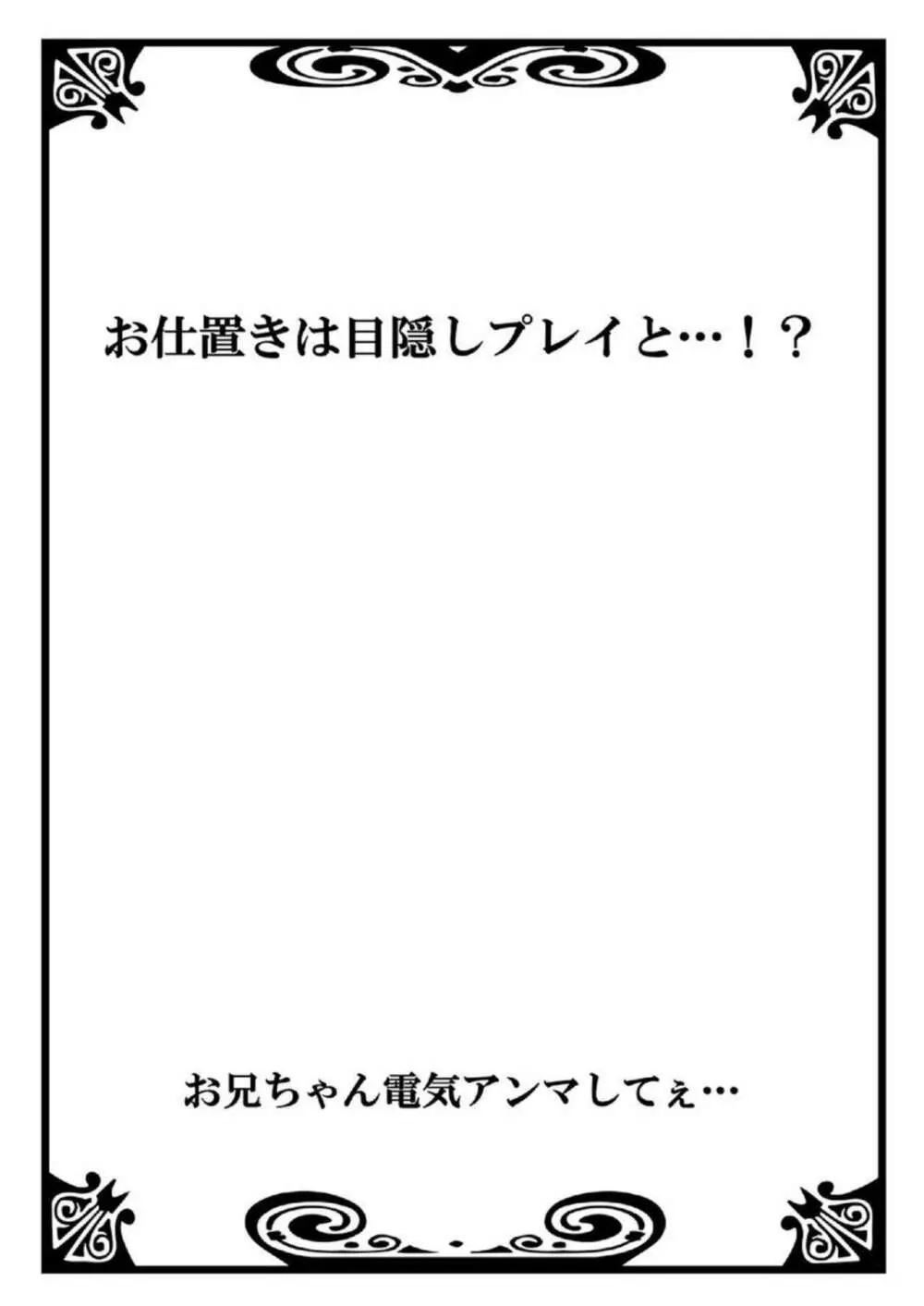 お仕置きは目隠しプレイと…！？

お兄ちゃん電気アンマしてぇ…